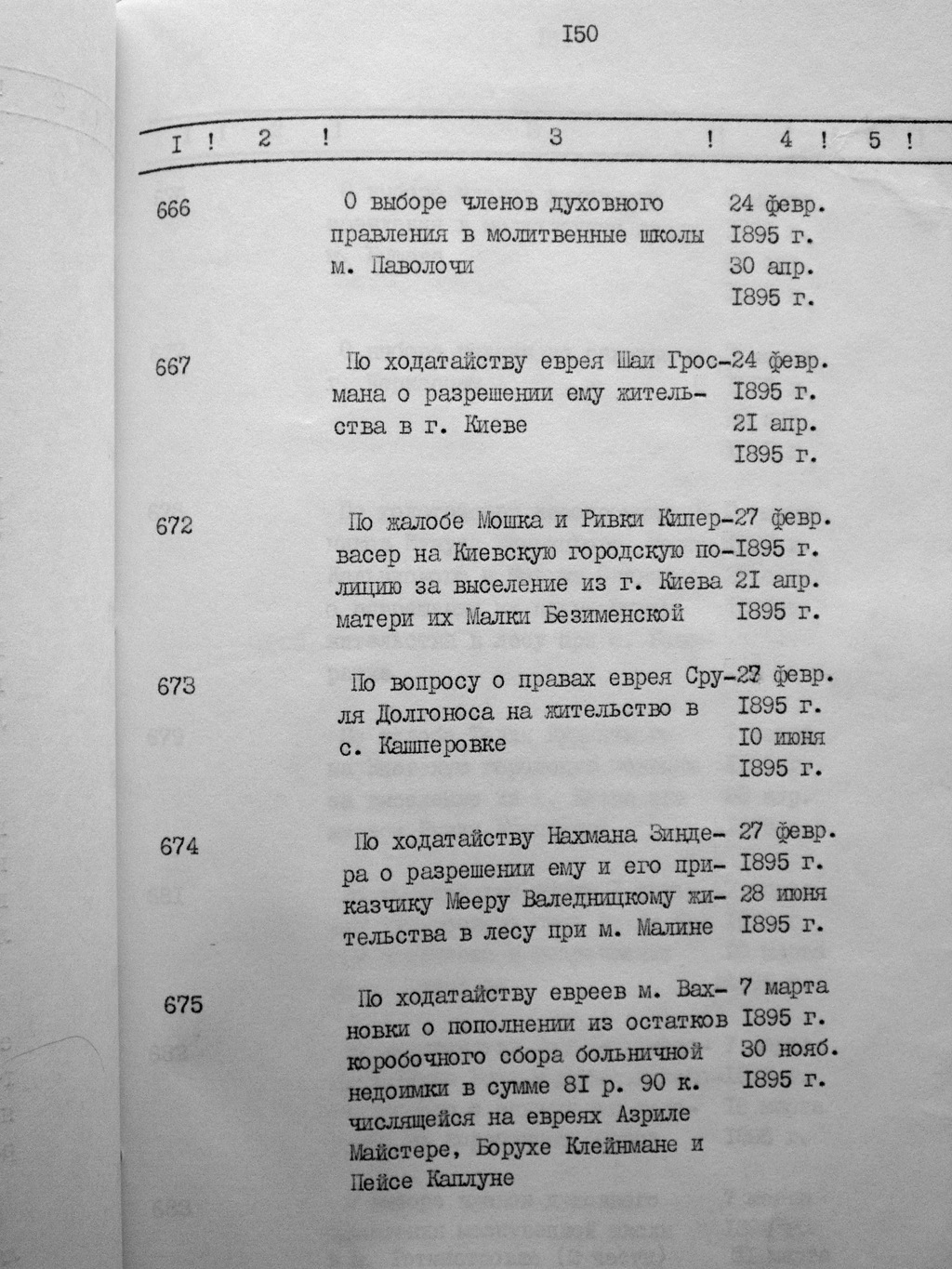 I50

| I | 2 | 3 | 4 | 5 |
|---|---|---|---|---|
| 666 | | О выборе членов духовного правления в молитвенные школы м. Паволочи | 24 февр. I895 г. 30 апр. I895 г. | |
| 667 | | По ходатайству еврея Шаи Гросмана о разрешении ему жительства в г. Киеве | 24 февр. I895 г. 2I апр. I895 г. | |
| 672 | | По жалобе Мошка и Ривки Кипервасер на Киевскую городскую полицию за выселение из г. Киева матери их Малки Безименской | 27 февр. I895 г. 2I апр. I895 г. | |
| 673 | | По вопросу о правах еврея Сруля Долгоноса на жительство в с. Кашперовке | 27 февр. I895 г. I0 июня I895 г. | |
| 674 | | По ходатайству Нахмана Зиндера о разрешении ему и его приказчику Мееру Валедницкому жительства в лесу при м. Малине | 27 февр. I895 г. 28 июня I895 г. | |
| 675 | | По ходатайству евреев м. Вахновки о пополнении из остатков коробочного сбора больничной недоимки в сумме 8I р. 90 к. числящейся на евреях Азриле Майстере, Борухе Клейнмане и Пейсе Каплуне | 7 марта I895 г. 30 нояб. I895 г. | |